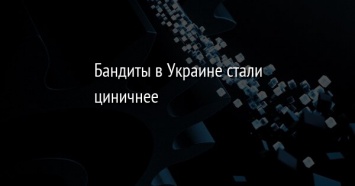 Бандиты в Украине стали циничнее